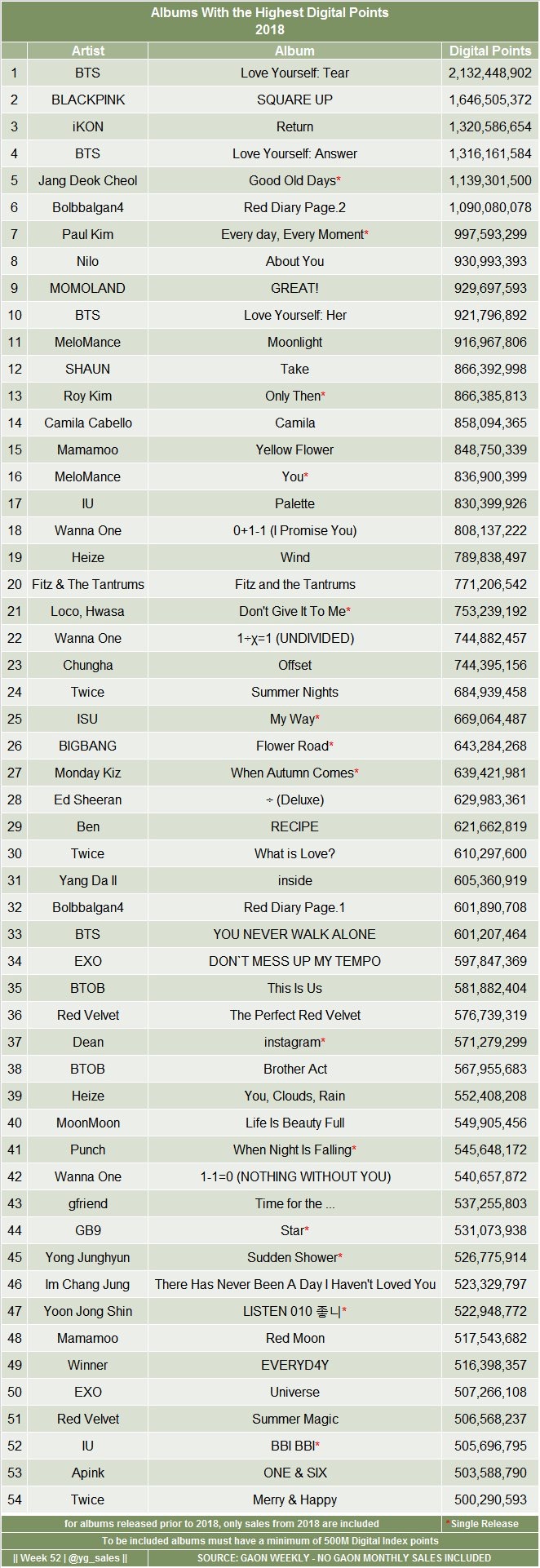 Albums With the Highest Digital Points
2018

| | Artist | Album | Digital Points |
|---|---|---|---|
| 1 | BTS | Love Yourself: Tear | 2,132,448,902 |
| 2 | BLACKPINK | SQUARE UP | 1,646,505,372 |
| 3 | iKON | Return | 1,320,586,654 |
| 4 | BTS | Love Yourself: Answer | 1,316,161,584 |
| 5 | Jang Deok Cheol | Good Old Days* | 1,139,301,500 |
| 6 | Bolbbalgan4 | Red Diary Page.2 | 1,090,080,078 |
| 7 | Paul Kim | Every day, Every Moment* | 997,593,299 |
| 8 | Nilo | About You | 930,993,393 |
| 9 | MOMOLAND | GREAT! | 929,697,593 |
| 10 | BTS | Love Yourself: Her | 921,796,892 |
| 11 | MeloMance | Moonlight | 916,967,806 |
| 12 | SHAUN | Take | 866,392,998 |
| 13 | Roy Kim | Only Then* | 866,385,813 |
| 14 | Camila Cabello | Camila | 858,094,365 |
| 15 | Mamamoo | Yellow Flower | 848,750,339 |
| 16 | MeloMance | You* | 836,900,399 |
| 17 | IU | Palette | 830,399,926 |
| 18 | Wanna One | 0+1-1 (I Promise You) | 808,137,222 |
| 19 | Heize | Wind | 789,838,497 |
| 20 | Fitz & The Tantrums | Fitz and the Tantrums | 771,206,542 |
| 21 | Loco, Hwasa | Don't Give It To Me* | 753,239,192 |
| 22 | Wanna One | 1÷χ=1 (UNDIVIDED) | 744,882,457 |
| 23 | Chungha | Offset | 744,395,156 |
| 24 | Twice | Summer Nights | 684,939,458 |
| 25 | ISU | My Way* | 669,064,487 |
| 26 | BIGBANG | Flower Road* | 643,284,268 |
| 27 | Monday Kiz | When Autumn Comes* | 639,421,981 |
| 28 | Ed Sheeran | ÷ (Deluxe) | 629,983,361 |
| 29 | Ben | RECIPE | 621,662,819 |
| 30 | Twice | What is Love? | 610,297,600 |
| 31 | Yang Da Il | inside | 605,360,919 |
| 32 | Bolbbalgan4 | Red Diary Page.1 | 601,890,708 |
| 33 | BTS | YOU NEVER WALK ALONE | 601,207,464 |
| 34 | EXO | DON`T MESS UP MY TEMPO | 597,847,369 |
| 35 | BTOB | This Is Us | 581,882,404 |
| 36 | Red Velvet | The Perfect Red Velvet | 576,739,319 |
| 37 | Dean | instagram* | 571,279,299 |
| 38 | BTOB | Brother Act | 567,955,683 |
| 39 | Heize | You, Clouds, Rain | 552,408,208 |
| 40 | MoonMoon | Life Is Beauty Full | 549,905,456 |
| 41 | Punch | When Night Is Falling* | 545,648,172 |
| 42 | Wanna One | 1-1=0 (NOTHING WITHOUT YOU) | 540,657,872 |
| 43 | gfriend | Time for the ... | 537,255,803 |
| 44 | GB9 | Star* | 531,073,938 |
| 45 | Yong Junghyun | Sudden Shower* | 526,775,914 |
| 46 | Im Chang Jung | There Has Never Been A Day I Haven't Loved You | 523,329,797 |
| 47 | Yoon Jong Shin | LISTEN 010 좋니* | 522,948,772 |
| 48 | Mamamoo | Red Moon | 517,543,682 |
| 49 | Winner | EVERYD4Y | 516,398,357 |
| 50 | EXO | Universe | 507,266,108 |
| 51 | Red Velvet | Summer Magic | 506,568,237 |
| 52 | IU | BBI BBI* | 505,696,795 |
| 53 | Apink | ONE & SIX | 503,588,790 |
| 54 | Twice | Merry & Happy | 500,290,593 |

for albums released prior to 2018, only sales from 2018 are included *Single Release
To be included albums must have a minimum of 500M Digital Index points
|| Week 52 | @yg_sales || SOURCE: GAON WEEKLY - NO GAON MONTHLY SALES INCLUDED